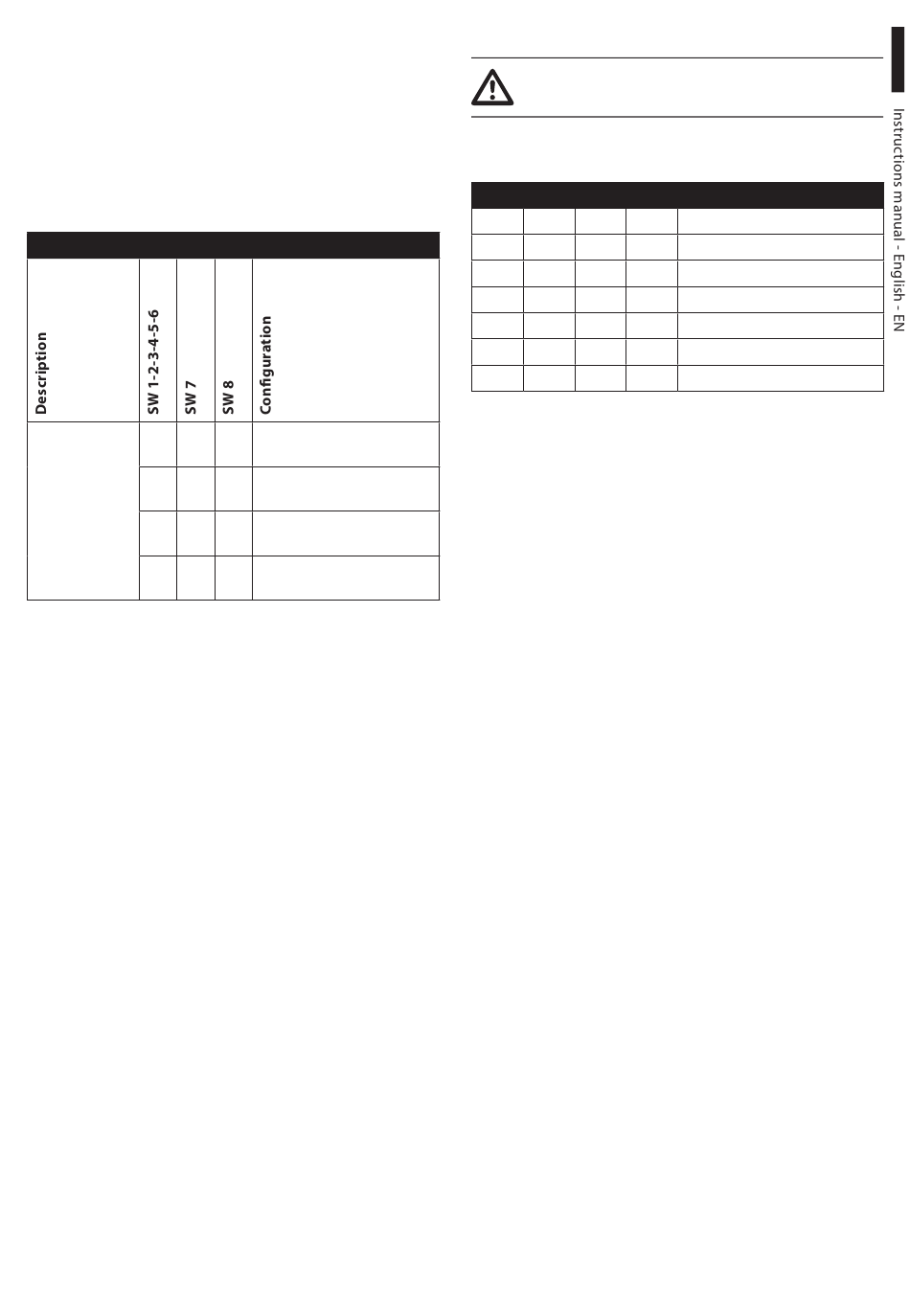 | Description | SW 1-2-3-4-5-6 | SW 7 | SW 8 | Configuration |
|---|---|---|---|---|
| | | | | |
| | | | | |
| | | | | |
| | | | | |

Instructions manual - English - EN